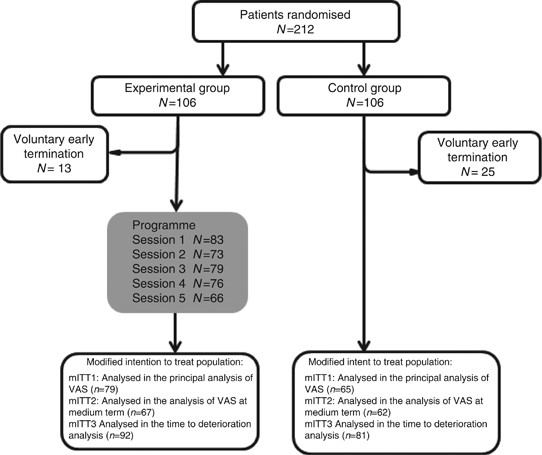 Patients randomised
$N$=212

Experimental group
$N$=106

Control group
$N$=106

Voluntary early termination
$N$= 13

Voluntary early termination
$N$= 25

Programme
Session 1 $N$=83
Session 2 $N$=73
Session 3 $N$=79
Session 4 $N$=76
Session 5 $N$=66

Modified intention to treat population:
mITT1: Analysed in the principal analysis of VAS ($n$=79)
mITT2: Analysed in the analysis of VAS at medium term ($n$=67)
mITT3 Analysed in the time to deterioration analysis ($n$=92)

Modified intent to treat population:
mITT1: Analysed in the principal analysis of VAS ($n$=65)
mITT2: Analysed in the analysis of VAS at medium term ($n$=62)
mITT3 Analysed in the time to deterioration analysis ($n$=81)